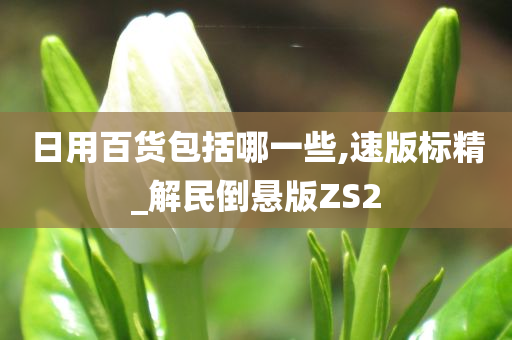 日用百货包括哪一些,速版标精_解民倒悬版ZS2